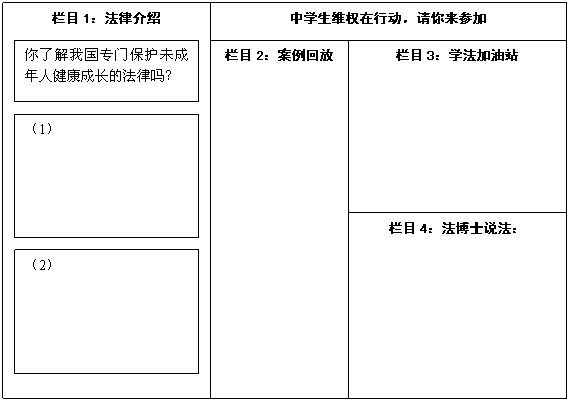 栏目 1：法律介绍

你了解我国专门保护未成年人健康成长的法律吗?

（1）

（2）

中学生维权在行动，请你来参加

栏目 2：案例回放

栏目 3：学法加油站

栏目 4：法博士说法：